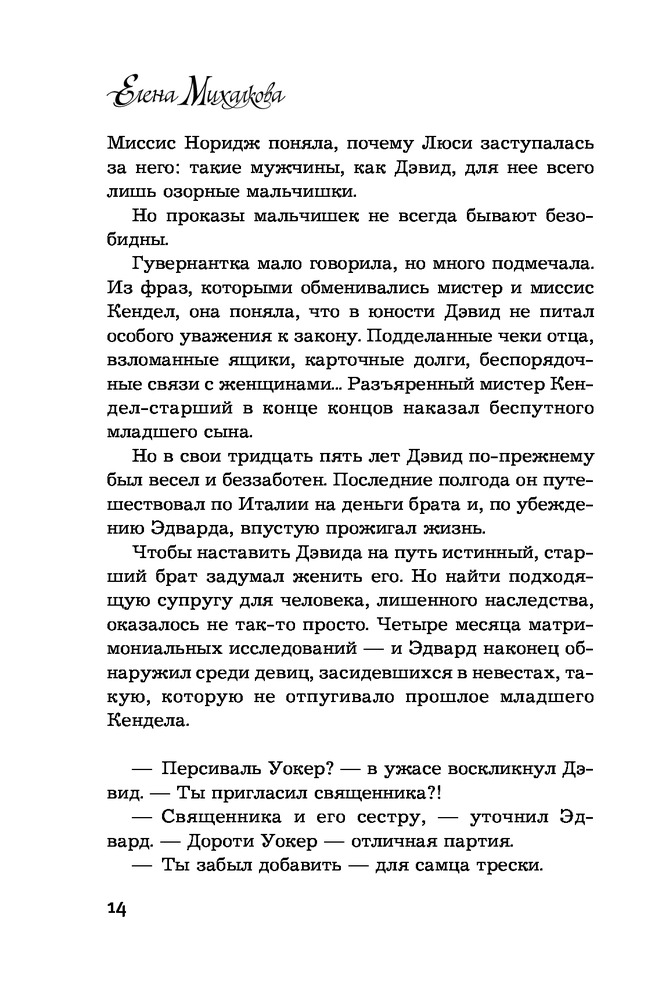 Елена Михалкова

Миссис Норидж поняла, почему Люси заступалась за него: такие мужчины, как Дэвид, для нее всего лишь озорные мальчишки.

Но проказы мальчишек не всегда бывают безобидны.

Гувернантка мало говорила, но много подмечала. Из фраз, которыми обменивались мистер и миссис Кендел, она поняла, что в юности Дэвид не питал особого уважения к закону. Подделанные чеки отца, взломанные ящики, карточные долги, беспорядочные связи с женщинами... Разъяренный мистер Кендел-старший в конце концов наказал беспутного младшего сына.

Но в свои тридцать пять лет Дэвид по-прежнему был весел и беззаботен. Последние полгода он путешествовал по Италии на деньги брата и, по убеждению Эдварда, впустую прожигал жизнь.

Чтобы наставить Дэвида на путь истинный, старший брат задумал женить его. Но найти подходящую супругу для человека, лишенного наследства, оказалось не так-то просто. Четыре месяца матримониальных исследований — и Эдвард наконец обнаружил среди девиц, засидевшихся в невестах, такую, которую не отпугивало прошлое младшего Кендела.

— Персиваль Уокер? — в ужасе воскликнул Дэвид. — Ты пригласил священника?!

— Священника и его сестру, — уточнил Эдвард. — Дороти Уокер — отличная партия.

— Ты забыл добавить — для самца трески.

14